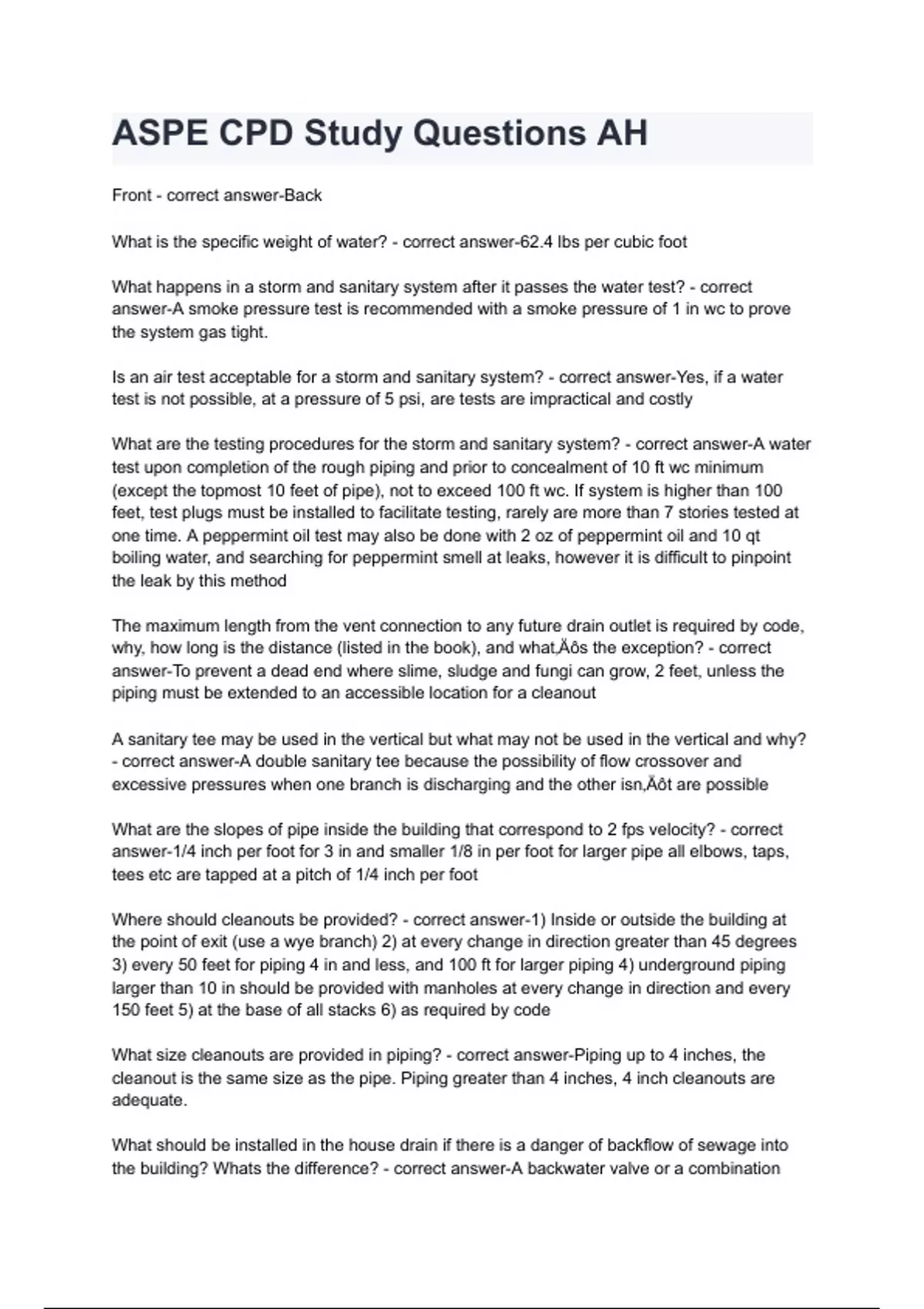 ASPE CPD Study Questions AH

Front - correct answer-Back

What is the specific weight of water? - correct answer-62.4 lbs per cubic foot

What happens in a storm and sanitary system after it passes the water test? - correct answer-A smoke pressure test is recommended with a smoke pressure of 1 in wc to prove the system gas tight.

Is an air test acceptable for a storm and sanitary system? - correct answer-Yes, if a water test is not possible, at a pressure of 5 psi, are tests are impractical and costly

What are the testing procedures for the storm and sanitary system? - correct answer-A water test upon completion of the rough piping and prior to concealment of 10 ft wc minimum (except the topmost 10 feet of pipe), not to exceed 100 ft wc. If system is higher than 100 feet, test plugs must be installed to facilitate testing, rarely are more than 7 stories tested at one time. A peppermint oil test may also be done with 2 oz of peppermint oil and 10 qt boiling water, and searching for peppermint smell at leaks, however it is difficult to pinpoint the leak by this method

The maximum length from the vent connection to any future drain outlet is required by code, why, how long is the distance (listed in the book), and what‚Äôs the exception? - correct answer-To prevent a dead end where slime, sludge and fungi can grow, 2 feet, unless the piping must be extended to an accessible location for a cleanout

A sanitary tee may be used in the vertical but what may not be used in the vertical and why? - correct answer-A double sanitary tee because the possibility of flow crossover and excessive pressures when one branch is discharging and the other isn‚Äôt are possible

What are the slopes of pipe inside the building that correspond to 2 fps velocity? - correct answer-1/4 inch per foot for 3 in and smaller 1/8 in per foot for larger pipe all elbows, taps, tees etc are tapped at a pitch of 1/4 inch per foot

Where should cleanouts be provided? - correct answer-1) Inside or outside the building at the point of exit (use a wye branch) 2) at every change in direction greater than 45 degrees 3) every 50 feet for piping 4 in and less, and 100 ft for larger piping 4) underground piping larger than 10 in should be provided with manholes at every change in direction and every 150 feet 5) at the base of all stacks 6) as required by code

What size cleanouts are provided in piping? - correct answer-Piping up to 4 inches, the cleanout is the same size as the pipe. Piping greater than 4 inches, 4 inch cleanouts are adequate.

What should be installed in the house drain if there is a danger of backflow of sewage into the building? Whats the difference? - correct answer-A backwater valve or a combination